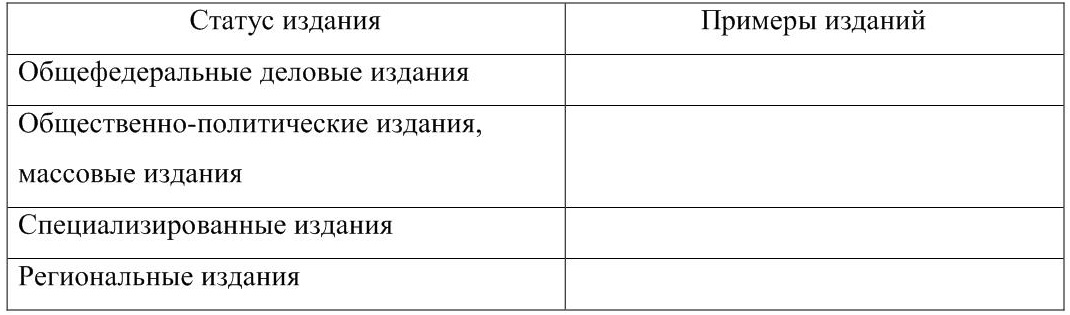 | Статус издания | Примеры изданий |
|---|---|
| Общефедеральные деловые издания | |
| Общественно-политические издания, массовые издания | |
| Специализированные издания | |
| Региональные издания | |